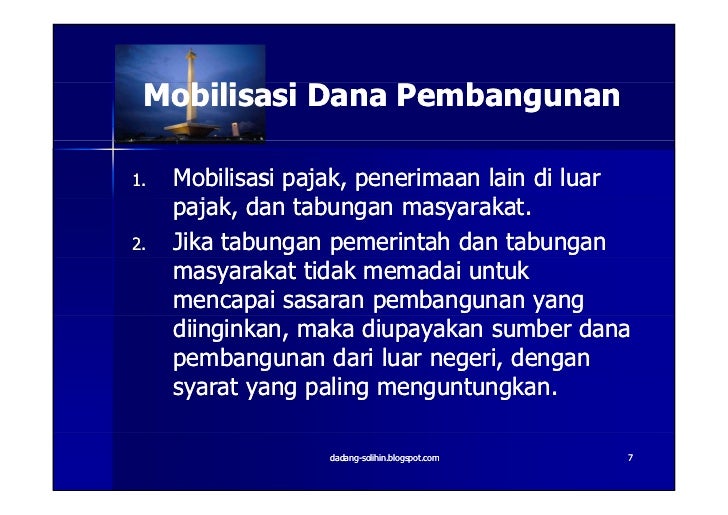 Mobilisasi Dana Pembangunan

1. Mobilisasi pajak, penerimaan lain di luar pajak, dan tabungan masyarakat.

2. Jika tabungan pemerintah dan tabungan masyarakat tidak memadai untuk mencapai sasaran pembangunan yang diinginkan, maka diupayakan sumber dana pembangunan dari luar negeri, dengan syarat yang paling menguntungkan.

dadang-solihin.blogspot.com

7